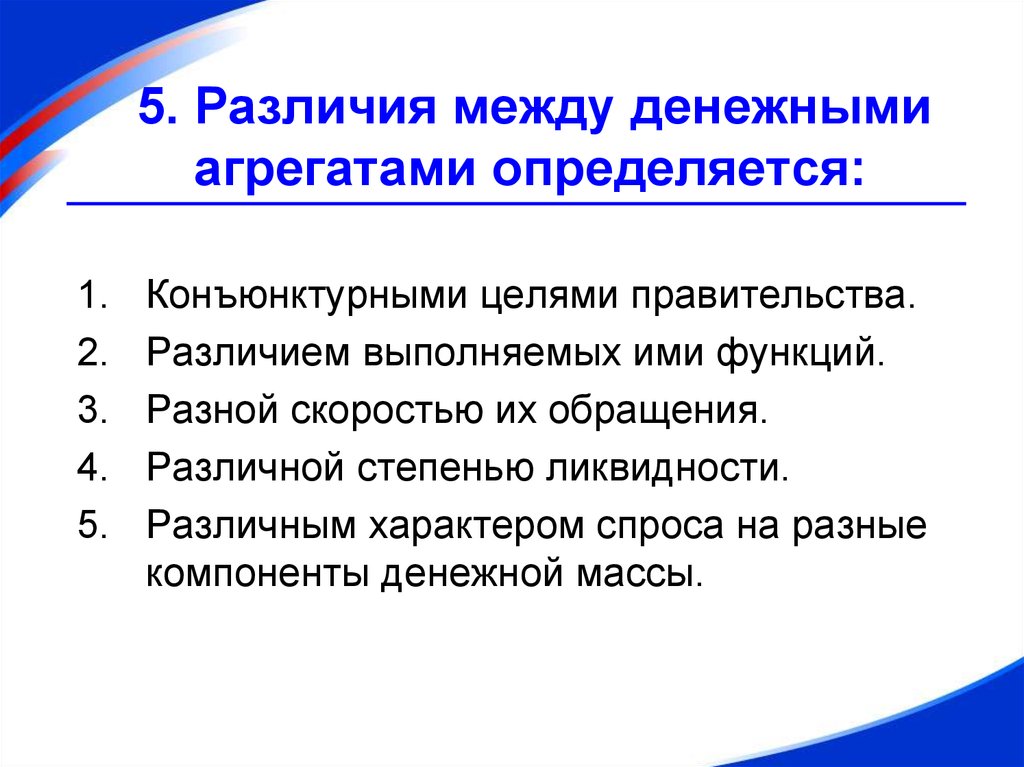 5. Различия между денежными агрегатами определяется:

1. Конъюнктурными целями правительства.
2. Различием выполняемых ими функций.
3. Разной скоростью их обращения.
4. Различной степенью ликвидности.
5. Различным характером спроса на разные компоненты денежной массы.